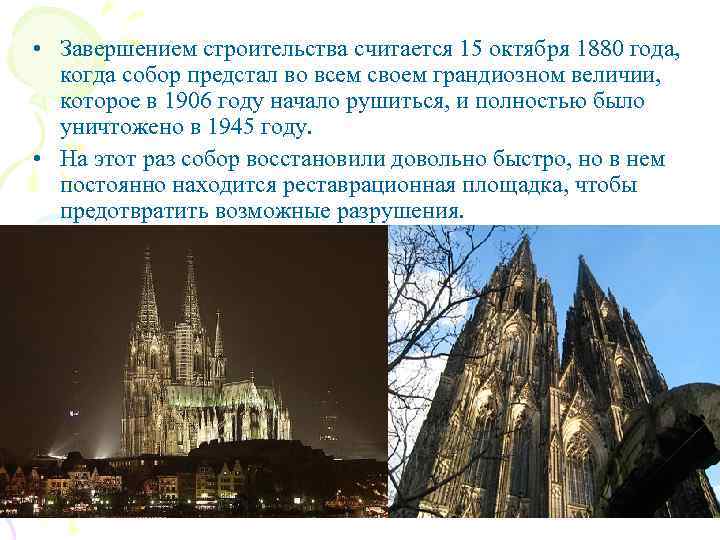 • Завершением строительства считается 15 октября 1880 года, когда собор предстал во всем своем грандиозном величии, которое в 1906 году начало рушиться, и полностью было уничтожено в 1945 году.

• На этот раз собор восстановили довольно быстро, но в нем постоянно находится реставрационная площадка, чтобы предотвратить возможные разрушения.